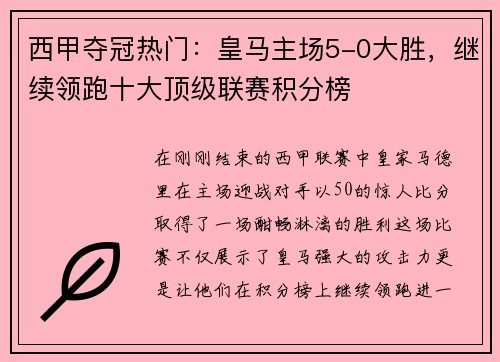 西甲夺冠热门：皇马主场5-0大胜，继续领跑十大顶级联赛积分榜

在刚刚结束的西甲联赛中皇家马德里在主场迎战对手以50的惊人比分取得了一场酣畅淋漓的胜利这场比赛不仅展示了皇马强大的攻击力更是让他们在积分榜上继续领跑进一